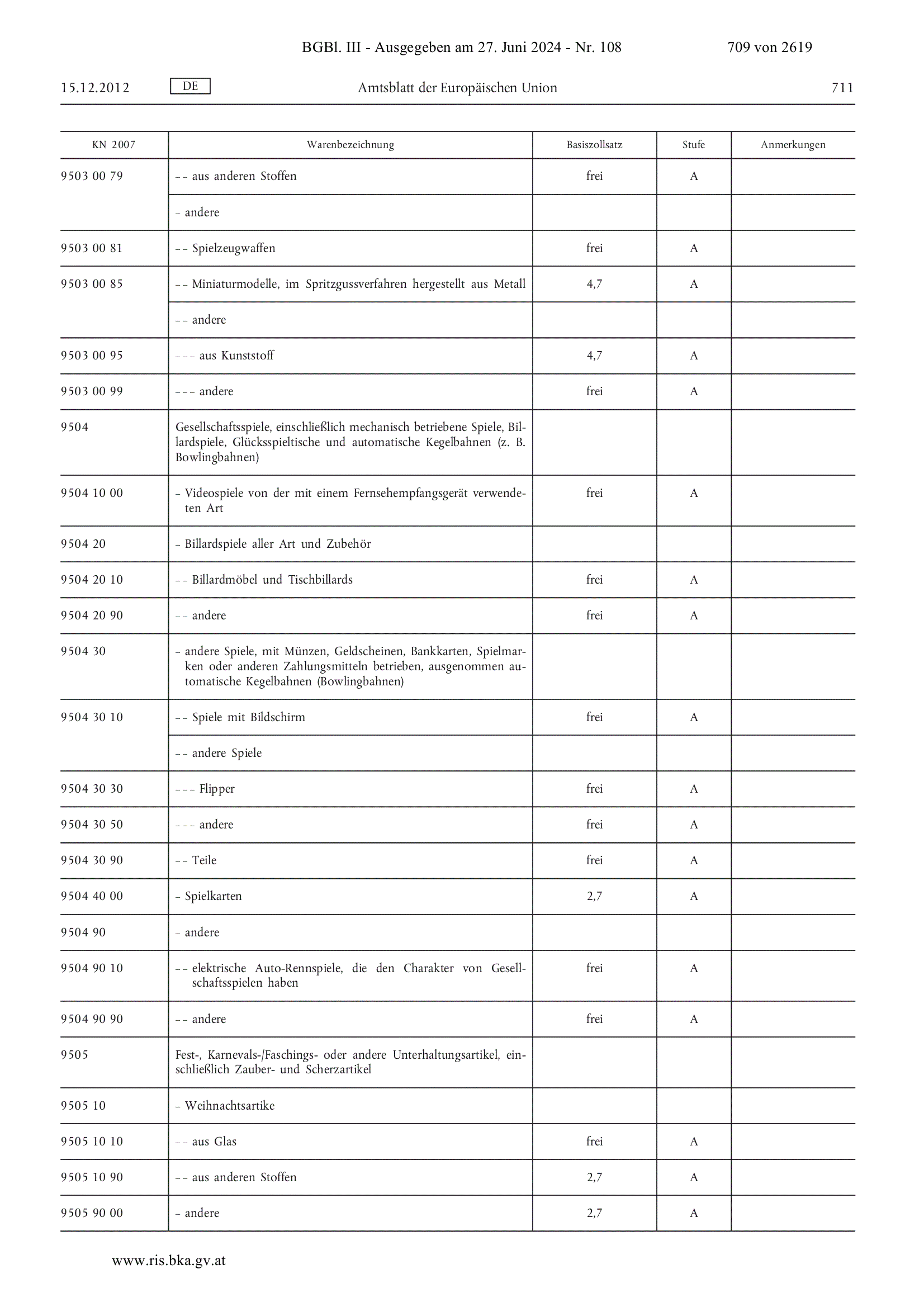 BGBl. III - Ausgegeben am 27. Juni 2024 - Nr. 108 709 von 2619

15.12.2012 DE Amtsblatt der Europäischen Union 711

| KN 2007 | Warenbezeichnung | Basiszollsatz | Stufe | Anmerkungen |
|---|---|---|---|---|
| 9503 00 79 | – – aus anderen Stoffen | frei | A | |
| | – andere | | | |
| 9503 00 81 | – – Spielzeugwaffen | frei | A | |
| 9503 00 85 | – – Miniaturmodelle, im Spritzgussverfahren hergestellt aus Metall | 4,7 | A | |
| | – – andere | | | |
| 9503 00 95 | – – – aus Kunststoff | 4,7 | A | |
| 9503 00 99 | – – – andere | frei | A | |
| 9504 | Gesellschaftsspiele, einschließlich mechanisch betriebene Spiele, Billardspiele, Glücksspieltische und automatische Kegelbahnen (z. B. Bowlingbahnen) | | | |
| 9504 10 00 | – Videospiele von der mit einem Fernsehempfangsgerät verwendeten Art | frei | A | |
| 9504 20 | – Billardspiele aller Art und Zubehör | | | |
| 9504 20 10 | – – Billardmöbel und Tischbillards | frei | A | |
| 9504 20 90 | – – andere | frei | A | |
| 9504 30 | – andere Spiele, mit Münzen, Geldscheinen, Bankkarten, Spielmarken oder anderen Zahlungsmitteln betrieben, ausgenommen automatische Kegelbahnen (Bowlingbahnen) | | | |
| 9504 30 10 | – – Spiele mit Bildschirm | frei | A | |
| | – – andere Spiele | | | |
| 9504 30 30 | – – – Flipper | frei | A | |
| 9504 30 50 | – – – andere | frei | A | |
| 9504 30 90 | – – Teile | frei | A | |
| 9504 40 00 | – Spielkarten | 2,7 | A | |
| 9504 90 | – andere | | | |
| 9504 90 10 | – – elektrische Auto-Rennspiele, die den Charakter von Gesellschaftsspielen haben | frei | A | |
| 9504 90 90 | – – andere | frei | A | |
| 9505 | Fest-, Karnevals-/Faschings- oder andere Unterhaltungsartikel, einschließlich Zauber- und Scherzartikel | | | |
| 9505 10 | – Weihnachtsartike | | | |
| 9505 10 10 | – – aus Glas | frei | A | |
| 9505 10 90 | – – aus anderen Stoffen | 2,7 | A | |
| 9505 90 00 | – andere | 2,7 | A | |

www.ris.bka.gv.at